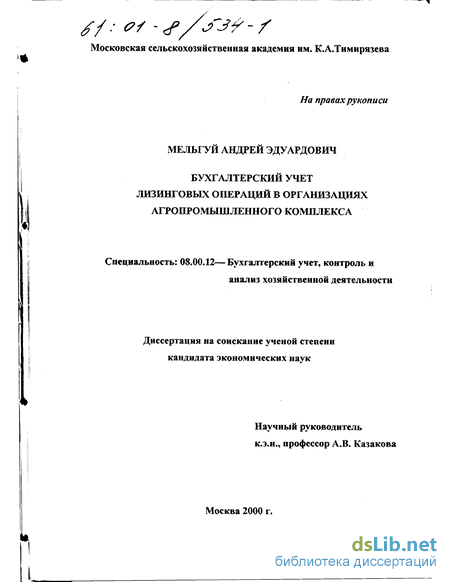 61:01-8/534-1

Московская сельскохозяйственная академия им. К.А.Тимирязева

На правах рукописи

МЕЛЬГУЙ АНДРЕЙ ЭДУАРДОВИЧ

БУХГАЛТЕРСКИЙ УЧЕТ ЛИЗИНГОВЫХ ОПЕРАЦИЙ В ОРГАНИЗАЦИЯХ АГРОПРОМЫШЛЕННОГО КОМПЛЕКСА

Специальность: 08.00.12— Бухгалтерский учет, контроль и анализ хозяйственной деятельности

Диссертация на соискание ученой степени кандидата экономических наук

Научный руководитель
к.э.н., профессор А.В. Казакова

Москва 2000 г.

dsLib.net
библиотека диссертаций